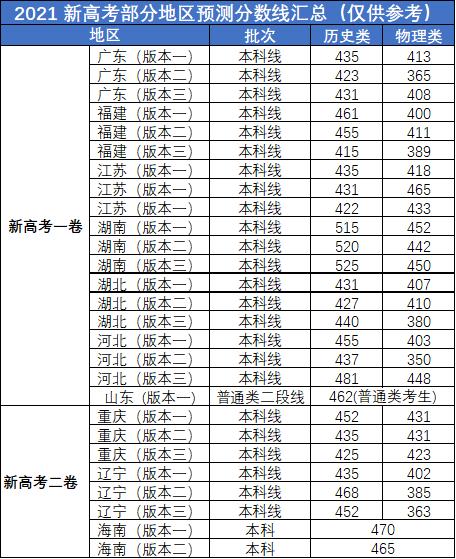 2021 新高考部分地区预测分数线汇总（仅供参考）

| 地区 | | 批次 | 历史类 | 物理类 |
|---|---|---|---|---|
| 新高考一卷 | 广东（版本一） | 本科线 | 435 | 413 |
| | 广东（版本二） | 本科线 | 423 | 365 |
| | 广东（版本三） | 本科线 | 431 | 408 |
| | 福建（版本一） | 本科线 | 461 | 400 |
| | 福建（版本二） | 本科线 | 455 | 411 |
| | 福建（版本三） | 本科线 | 415 | 389 |
| | 江苏（版本一） | 本科线 | 435 | 418 |
| | 江苏（版本一） | 本科线 | 431 | 465 |
| | 江苏（版本一） | 本科线 | 422 | 433 |
| | 湖南（版本一） | 本科线 | 515 | 452 |
| | 湖南（版本二） | 本科线 | 520 | 442 |
| | 湖南（版本三） | 本科线 | 525 | 450 |
| | 湖北（版本一） | 本科线 | 431 | 407 |
| | 湖北（版本二） | 本科线 | 427 | 410 |
| | 湖北（版本三） | 本科线 | 440 | 380 |
| | 河北（版本一） | 本科线 | 455 | 403 |
| | 河北（版本二） | 本科线 | 437 | 350 |
| | 河北（版本三） | 本科线 | 481 | 448 |
| | 山东（版本一） | 普通类二段线 | 462(普通类考生) | |
| 新高考二卷 | 重庆（版本一） | 本科线 | 452 | 431 |
| | 重庆（版本二） | 本科线 | 435 | 431 |
| | 重庆（版本三） | 本科线 | 425 | 423 |
| | 辽宁（版本一） | 本科线 | 435 | 402 |
| | 辽宁（版本二） | 本科线 | 468 | 385 |
| | 辽宁（版本三） | 本科线 | 452 | 363 |
| | 海南（版本一） | 本科 | 470 | |
| | 海南（版本二） | 本科 | 465 | |